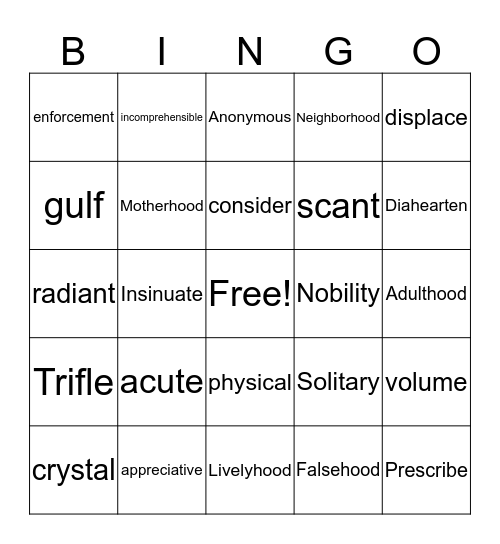 | B | I | N | G | O |
|---|---|---|---|---|
| enforcement | incomprehensible | Anonymous | Neighborhood | displace |
| gulf | Motherhood | consider | scant | Diahearten |
| radiant | Insinuate | Free! | Nobility | Adulthood |
| Trifle | acute | physical | Solitary | volume |
| crystal | appreciative | Livelyhood | Falsehood | Prescribe |